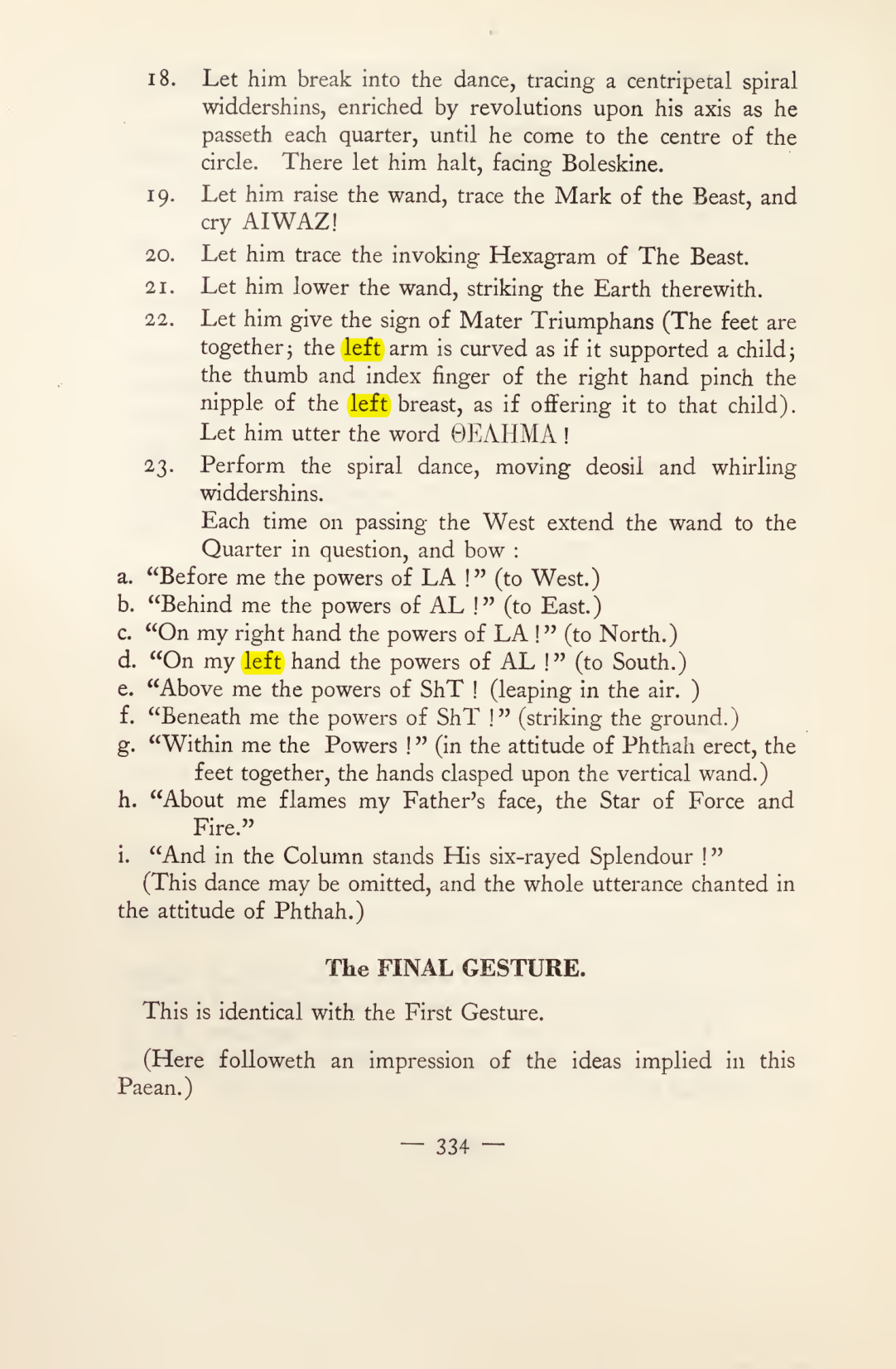 18. Let him break into the dance, tracing a centripetal spiral widdershins, enriched by revolutions upon his axis as he passeth each quarter, until he come to the centre of the circle. There let him halt, facing Boleskine.

19. Let him raise the wand, trace the Mark of the Beast, and cry AIWAZ!

20. Let him trace the invoking Hexagram of The Beast.

21. Let him lower the wand, striking the Earth therewith.

22. Let him give the sign of Mater Triumphans (The feet are together; the left arm is curved as if it supported a child; the thumb and index finger of the right hand pinch the nipple of the left breast, as if offering it to that child). Let him utter the word ΘΕΛΗΜΑ !

23. Perform the spiral dance, moving deosil and whirling widdershins.

Each time on passing the West extend the wand to the Quarter in question, and bow :

a. "Before me the powers of LA !" (to West.)
b. "Behind me the powers of AL !" (to East.)
c. "On my right hand the powers of LA !" (to North.)
d. "On my left hand the powers of AL !" (to South.)
e. "Above me the powers of ShT ! (leaping in the air. )
f. "Beneath me the powers of ShT !" (striking the ground.)
g. "Within me the Powers !" (in the attitude of Phthah erect, the feet together, the hands clasped upon the vertical wand.)
h. "About me flames my Father's face, the Star of Force and Fire."
i. "And in the Column stands His six-rayed Splendour !"

(This dance may be omitted, and the whole utterance chanted in the attitude of Phthah.)

The FINAL GESTURE.

This is identical with the First Gesture.

(Here followeth an impression of the ideas implied in this Paean.)

— 334 —